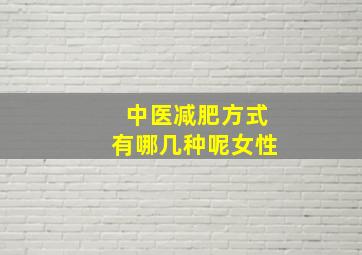 中医减肥方式
有哪几种呢女性